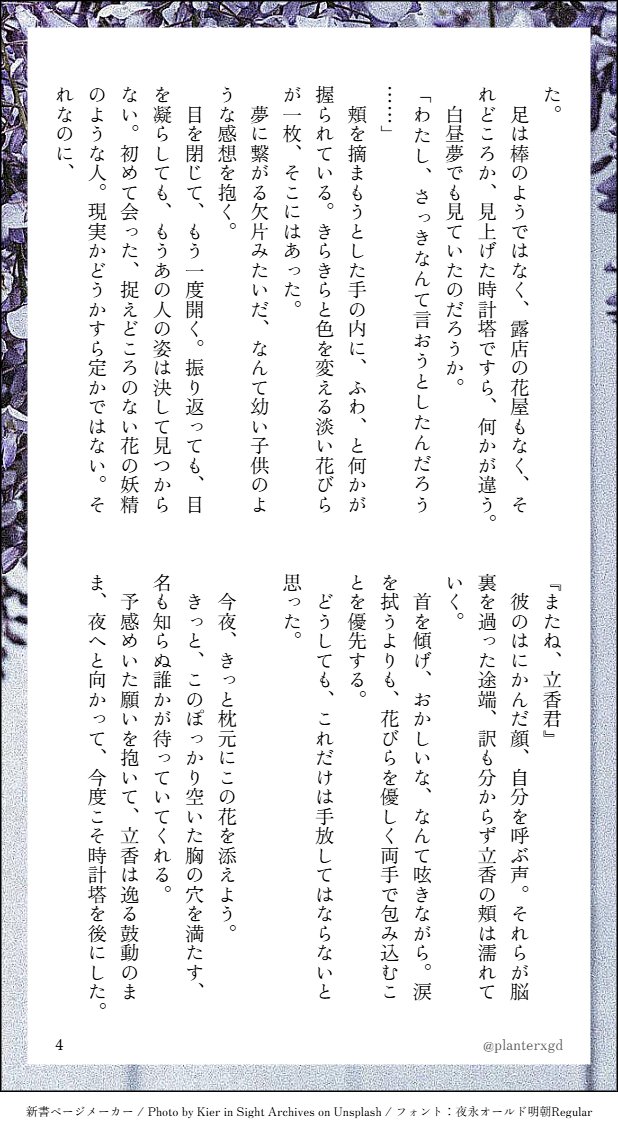 た。

足は棒のようではなく、露店の花屋もなく、それどころか、見上げた時計塔ですら、何かが違う。

白昼夢でも見ていたのだろうか。

「わたし、さっきなんて言おうとしたんだろう……」

頬を摘まもうとした手の内に、ふわ、と何かが握られている。きらきらと色を変える淡い花びらが一枚、そこにはあった。

夢に繋がる欠片みたいだ、なんて幼い子供のような感想を抱く。

目を閉じて、もう一度開く。振り返っても、目を凝らしても、もうあの人の姿は決して見つからない。初めて会った、捉えどころのない花の妖精のような人。現実かどうかすら定かではない。それなのに、

『またね、立香君』

彼のはにかんだ顔、自分を呼ぶ声。それらが脳裏を過った途端、訳も分からず立香の頬は濡れていく。

首を傾げ、おかしいな、なんて呟きながら。涙を拭うよりも、花びらを優しく両手で包み込むことを優先する。

どうしても、これだけは手放してはならないと思った。

今夜、きっと枕元にこの花を添えよう。

きっと、このぽっかり空いた胸の穴を満たす、名も知らぬ誰かが待っていてくれる。

予感めいた願いを抱いて、立香は逸る鼓動のまま、夜へと向かって、今度こそ時計塔を後にした。

4

@planterxgd

新書ページメーカー / Photo by Kier in Sight Archives on Unsplash / フォント：夜永オールド明朝Regular